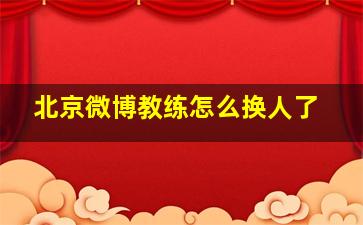 北京微博教练怎么换人了